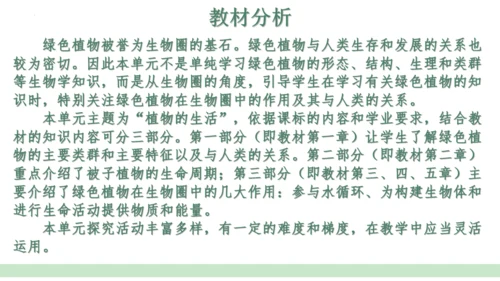 教材分析

绿色植物被誉为生物圈的基石。绿色植物与人类生存和发展的关系也较为密切。因此本单元不是单纯学习绿色植物的形态、结构、生理和类群等生物学知识，而是从生物圈的角度，引导学生在学习有关绿色植物的知识时，特别关注绿色植物在生物圈中的作用及其与人类的关系。

本单元主题为“植物的生活”，依据课标的内容和学业要求，结合教材的知识内容可分三部分。第一部分（即教材第一章）让学生了解绿色植物的主要类群和主要特征以及与人类的关系。第二部分（即教材第二章）重点介绍了被子植物的生命周期；第三部分（即教材第三、四、五章）主要介绍了绿色植物在生物圈中的几大作用：参与水循环、为构建生物体和进行生命活动提供物质和能量。

本单元探究活动丰富多样，有一定的难度和梯度，在教学中应当灵活运用。